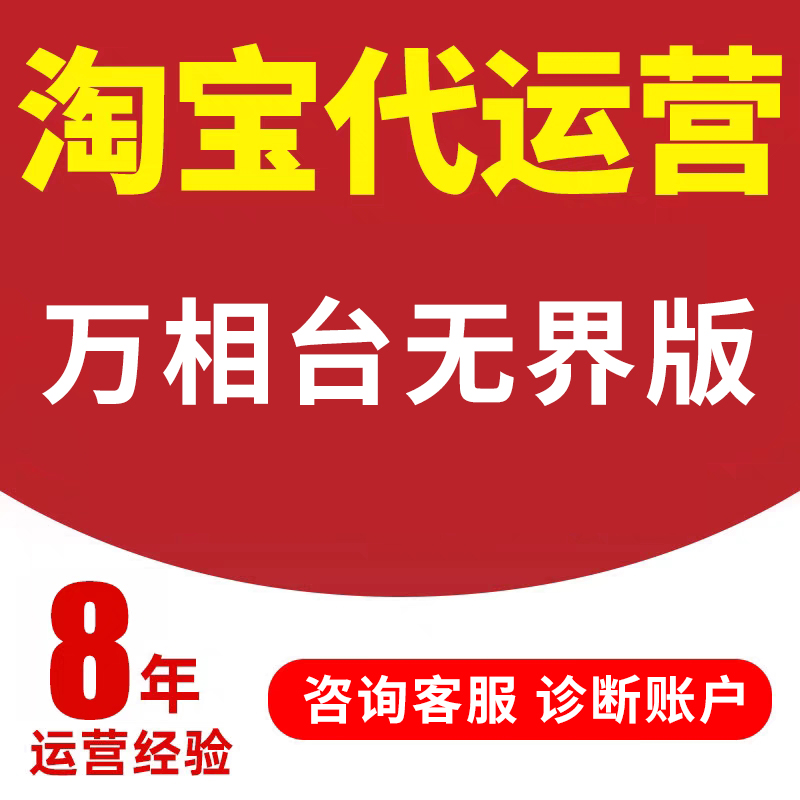 淘宝代运营

万相台无界版

8年
运营经验

咨询客服 诊断账户